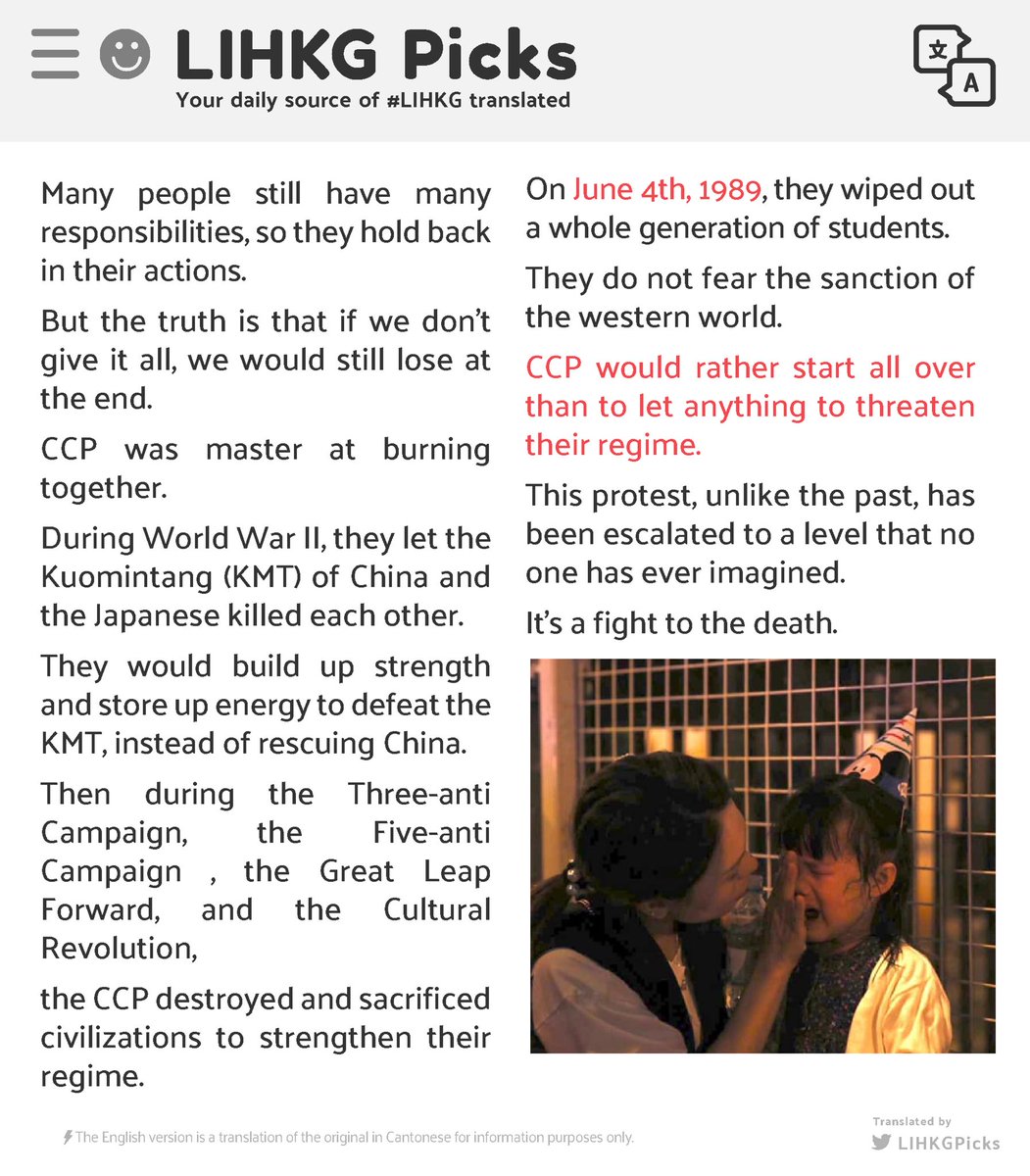 LIHKG Picks
Your daily source of #LIHKG translated

文
A

Many people still have many responsibilities, so they hold back in their actions.

But the truth is that if we don't give it all, we would still lose at the end.

CCP was master at burning together.

During World War II, they let the Kuomintang (KMT) of China and the Japanese killed each other.

They would build up strength and store up energy to defeat the KMT, instead of rescuing China.

Then during the Three-anti Campaign, the Five-anti Campaign , the Great Leap Forward, and the Cultural Revolution,

the CCP destroyed and sacrificed civilizations to strengthen their regime.

On June 4th, 1989, they wiped out a whole generation of students.

They do not fear the sanction of the western world.

CCP would rather start all over than to let anything to threaten their regime.

This protest, unlike the past, has been escalated to a level that no one has ever imagined.

It's a fight to the death.

The English version is a translation of the original in Cantonese for information purposes only.

Translated by
LIHKGPicks